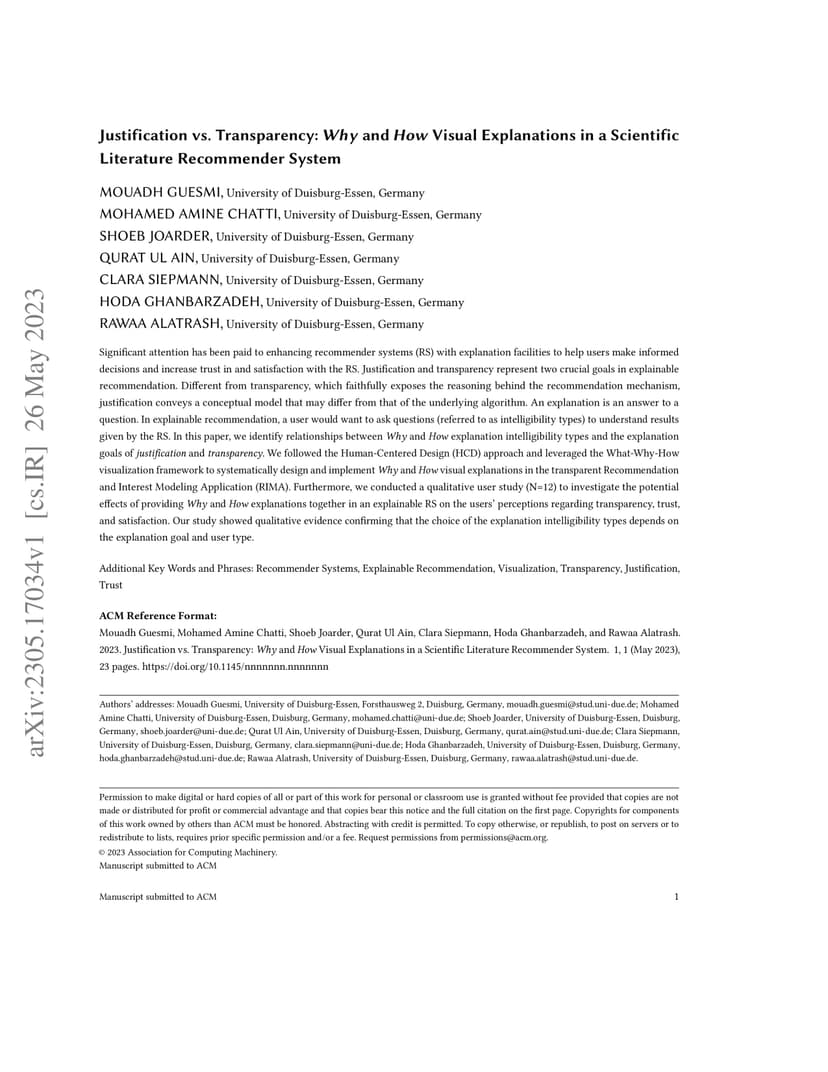 arXiv:2305.17034v1 [cs.IR] 26 May 2023

Justification vs. Transparency: Why and How Visual Explanations in a Scientific Literature Recommender System

MOUADH GUESMI, University of Duisburg-Essen, Germany
MOHAMED AMINE CHATTI, University of Duisburg-Essen, Germany
SHOEB JOARDER, University of Duisburg-Essen, Germany
QURAT UL AIN, University of Duisburg-Essen, Germany
CLARA SIEPMANN, University of Duisburg-Essen, Germany
HODA GHANBARZADEH, University of Duisburg-Essen, Germany
RAWAA ALATRASH, University of Duisburg-Essen, Germany

Significant attention has been paid to enhancing recommender systems (RS) with explanation facilities to help users make informed decisions and increase trust in and satisfaction with the RS. Justification and transparency represent two crucial goals in explainable recommendation. Different from transparency, which faithfully exposes the reasoning behind the recommendation mechanism, justification conveys a conceptual model that may differ from that of the underlying algorithm. An explanation is an answer to a question. In explainable recommendation, a user would want to ask questions (referred to as intelligibility types) to understand results given by the RS. In this paper, we identify relationships between Why and How explanation intelligibility types and the explanation goals of justification and transparency. We followed the Human-Centered Design (HCD) approach and leveraged the What-Why-How visualization framework to systematically design and implement Why and How visual explanations in the transparent Recommendation and Interest Modeling Application (RIMA). Furthermore, we conducted a qualitative user study (N=12) to investigate the potential effects of providing Why and How explanations together in an explainable RS on the users' perceptions regarding transparency, trust, and satisfaction. Our study showed qualitative evidence confirming that the choice of the explanation intelligibility types depends on the explanation goal and user type.

Additional Key Words and Phrases: Recommender Systems, Explainable Recommendation, Visualization, Transparency, Justification, Trust

ACM Reference Format:
Mouadh Guesmi, Mohamed Amine Chatti, Shoeb Joarder, Qurat Ul Ain, Clara Siepmann, Hoda Ghanbarzadeh, and Rawaa Alatrash. 2023. Justification vs. Transparency: Why and How Visual Explanations in a Scientific Literature Recommender System. 1, 1 (May 2023), 23 pages. https://doi.org/10.1145/nnnnnnn.nnnnnnn

Authors' addresses: Mouadh Guesmi, University of Duisburg-Essen, Forsthausweg 2, Duisburg, Germany, mouadh.guesmi@stud.uni-due.de; Mohamed Amine Chatti, University of Duisburg-Essen, Duisburg, Germany, mohamed.chatti@uni-due.de; Shoeb Joarder, University of Duisburg-Essen, Duisburg, Germany, shoeb.joarder@uni-due.de; Qurat Ul Ain, University of Duisburg-Essen, Duisburg, Germany, qurat.ain@stud.uni-due.de; Clara Siepmann, University of Duisburg-Essen, Duisburg, Germany, clara.siepmann@uni-due.de; Hoda Ghanbarzadeh, University of Duisburg-Essen, Duisburg, Germany, hoda.ghanbarzadeh@stud.uni-due.de; Rawaa Alatrash, University of Duisburg-Essen, Duisburg, Germany, rawaa.alatrash@stud.uni-due.de.

Permission to make digital or hard copies of all or part of this work for personal or classroom use is granted without fee provided that copies are not made or distributed for profit or commercial advantage and that copies bear this notice and the full citation on the first page. Copyrights for components of this work owned by others than ACM must be honored. Abstracting with credit is permitted. To copy otherwise, or republish, to post on servers or to redistribute to lists, requires prior specific permission and/or a fee. Request permissions from permissions@acm.org.
© 2023 Association for Computing Machinery.
Manuscript submitted to ACM

Manuscript submitted to ACM 1